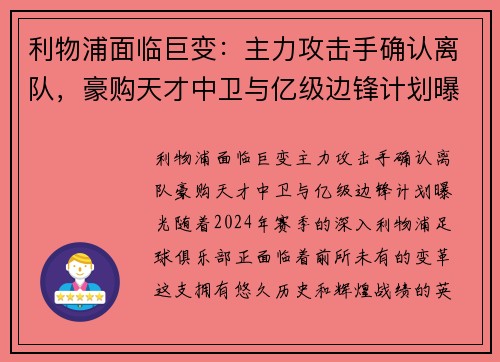 利物浦面临巨变：主力攻击手确认离队，豪购天才中卫与亿级边锋计划曝

利物浦面临巨变主力攻击手确认离队豪购天才中卫与亿级边锋计划曝光随着2024年赛季的深入利物浦足球俱乐部正面临着前所未有的变革这支拥有悠久历史和辉煌战绩的英